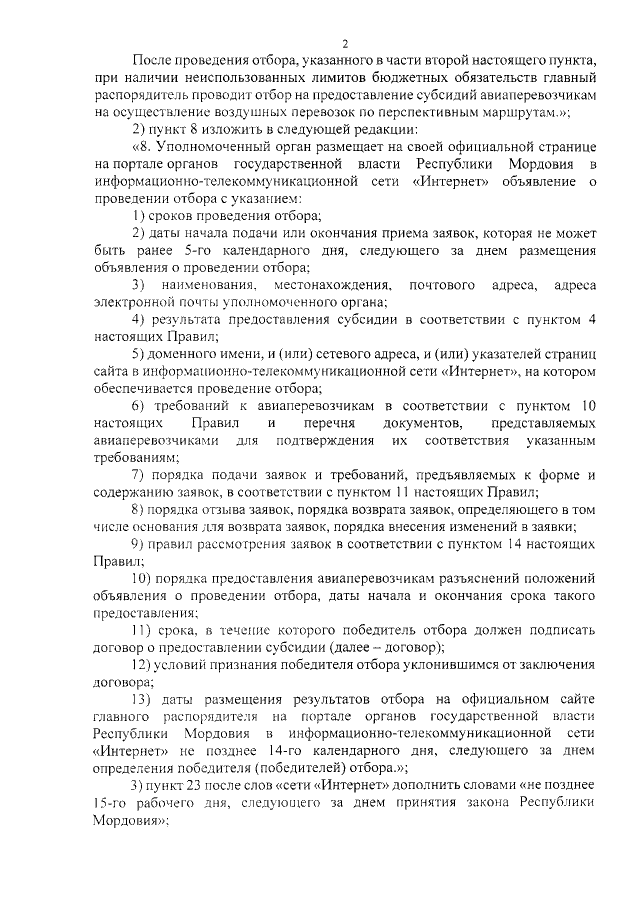 2

После проведения отбора, указанного в части второй настоящего пункта, при наличии неиспользованных лимитов бюджетных обязательств главный распорядитель проводит отбор на предоставление субсидий авиаперевозчикам на осуществление воздушных перевозок по перспективным маршрутам.»;

2) пункт 8 изложить в следующей редакции:

«8. Уполномоченный орган размещает на своей официальной странице на портале органов государственной власти Республики Мордовия в информационно-телекоммуникационной сети «Интернет» объявление о проведении отбора с указанием:

1) сроков проведения отбора;

2) даты начала подачи или окончания приема заявок, которая не может быть ранее 5-го календарного дня, следующего за днем размещения объявления о проведении отбора;

3) наименования, местонахождения, почтового адреса, адреса электронной почты уполномоченного органа;

4) результата предоставления субсидии в соответствии с пунктом 4 настоящих Правил;

5) доменного имени, и (или) сетевого адреса, и (или) указателей страниц сайта в информационно-телекоммуникационной сети «Интернет», на котором обеспечивается проведение отбора;

6) требований к авиаперевозчикам в соответствии с пунктом 10 настоящих Правил и перечня документов, представляемых авиаперевозчиками для подтверждения их соответствия указанным требованиям;

7) порядка подачи заявок и требований, предъявляемых к форме и содержанию заявок, в соответствии с пунктом 11 настоящих Правил;

8) порядка отзыва заявок, порядка возврата заявок, определяющего в том числе основания для возврата заявок, порядка внесения изменений в заявки;

9) правил рассмотрения заявок в соответствии с пунктом 14 настоящих Правил;

10) порядка предоставления авиаперевозчикам разъяснений положений объявления о проведении отбора, даты начала и окончания срока такого предоставления;

11) срока, в течение которого победитель отбора должен подписать договор о предоставлении субсидии (далее – договор);

12) условий признания победителя отбора уклонившимся от заключения договора;

13) даты размещения результатов отбора на официальном сайте главного распорядителя на портале органов государственной власти Республики Мордовия в информационно-телекоммуникационной сети «Интернет» не позднее 14-го календарного дня, следующего за днем определения победителя (победителей) отбора.»;

3) пункт 23 после слов «сети «Интернет» дополнить словами «не позднее 15-го рабочего дня, следующего за днем принятия закона Республики Мордовия»;